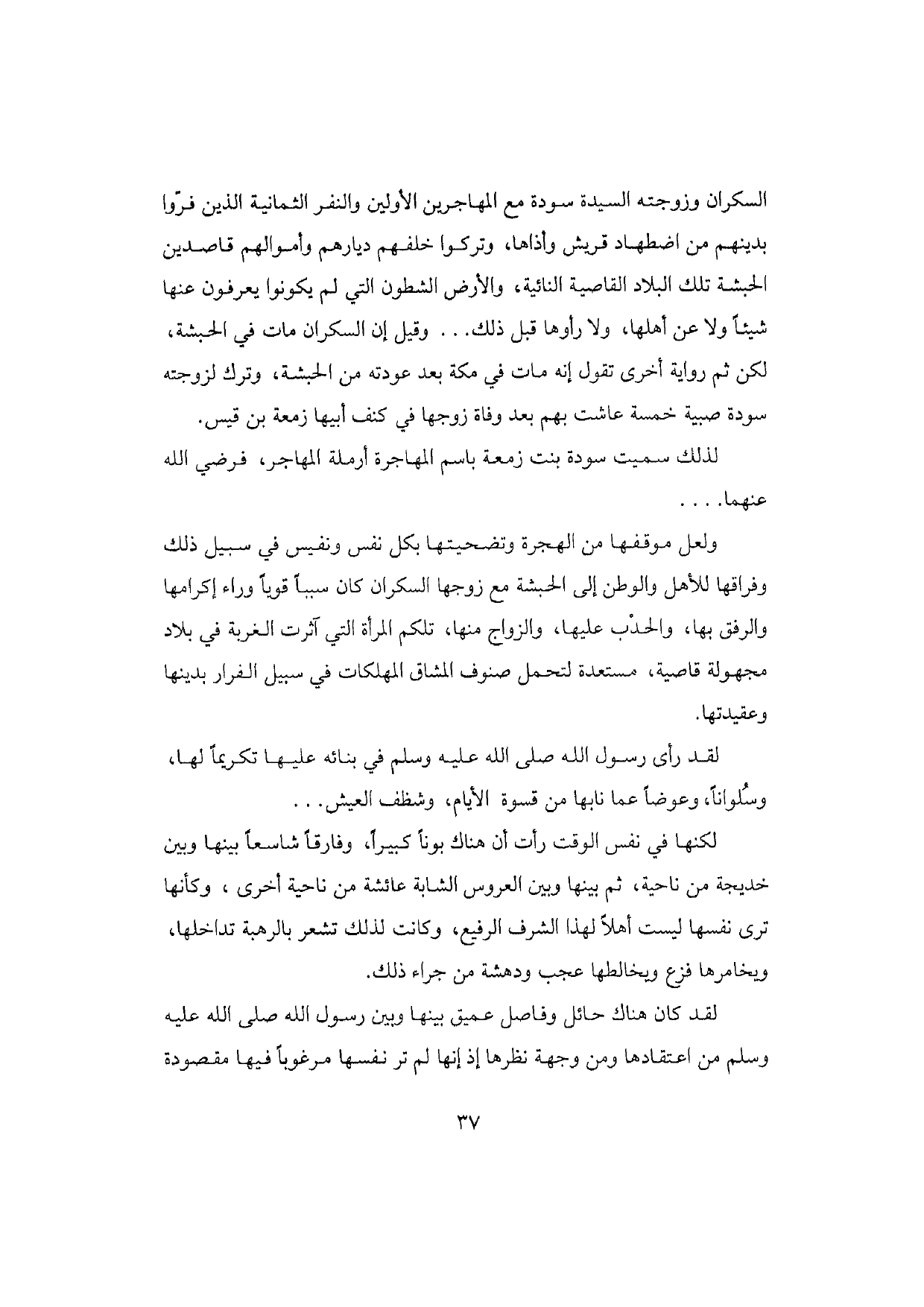 السكران وزوجته السيدة سودة مع المهاجرين الأولين والنفر الثمانية الذين فرّوا بدينهم من اضطهاد قريش وأذاها، وتركوا خلفهم ديارهم وأموالهم قاصدين الحبشة تلك البلاد القاصية النائية، والأرض الشطون التي لم يكونوا يعرفون عنها شيئاً ولا عن أهلها، ولا رأوها قبل ذلك. . . وقيل إن السكران مات في الحبشة، لكن ثم رواية أخرى تقول إنه مات في مكة بعد عودته من الحبشة، وترك لزوجته سودة صبية خمسة عاشت بهم بعد وفاة زوجها في كنف أبيها زمعة بن قيس.

لذلك سميت سودة بنت زمعة باسم المهاجرة أرملة المهاجر، فرضي الله عنهما. . . .

ولعل موقفها من الهجرة وتضحيتها بكل نفس ونفيس في سبيل ذلك وفراقها للأهل والوطن إلى الحبشة مع زوجها السكران كان سبباً قوياً وراء إكرامها والرفق بها، والحدْب عليها، والزواج منها، تلكم المرأة التي آثرت الغربة في بلاد مجهولة قاصية، مستعدة لتحمل صنوف المشاق المهلكات في سبيل الفرار بدينها وعقيدتها.

لقد رأى رسول الله صلى الله عليه وسلم في بنائه عليها تكريماً لها، وسُلواناً، وعوضاً عما نابها من قسوة الأيام، وشظف العيش. . .

لكنها في نفس الوقت رأت أن هناك بوناً كبيراً، وفارقاً شاسعاً بينها وبين خديجة من ناحية، ثم بينها وبين العروس الشابة عائشة من ناحية أخرى ، وكأنها ترى نفسها ليست أهلاً لهذا الشرف الرفيع، وكانت لذلك تشعر بالرهبة تداخلها، ويخامرها فزع ويخالطها عجب ودهشة من جراء ذلك.

لقد كان هناك حائل وفاصل عميق بينها وبين رسول الله صلى الله عليه وسلم من اعتقادها ومن وجهة نظرها إذ إنها لم تر نفسها مرغوباً فيها مقصودة

٣٧